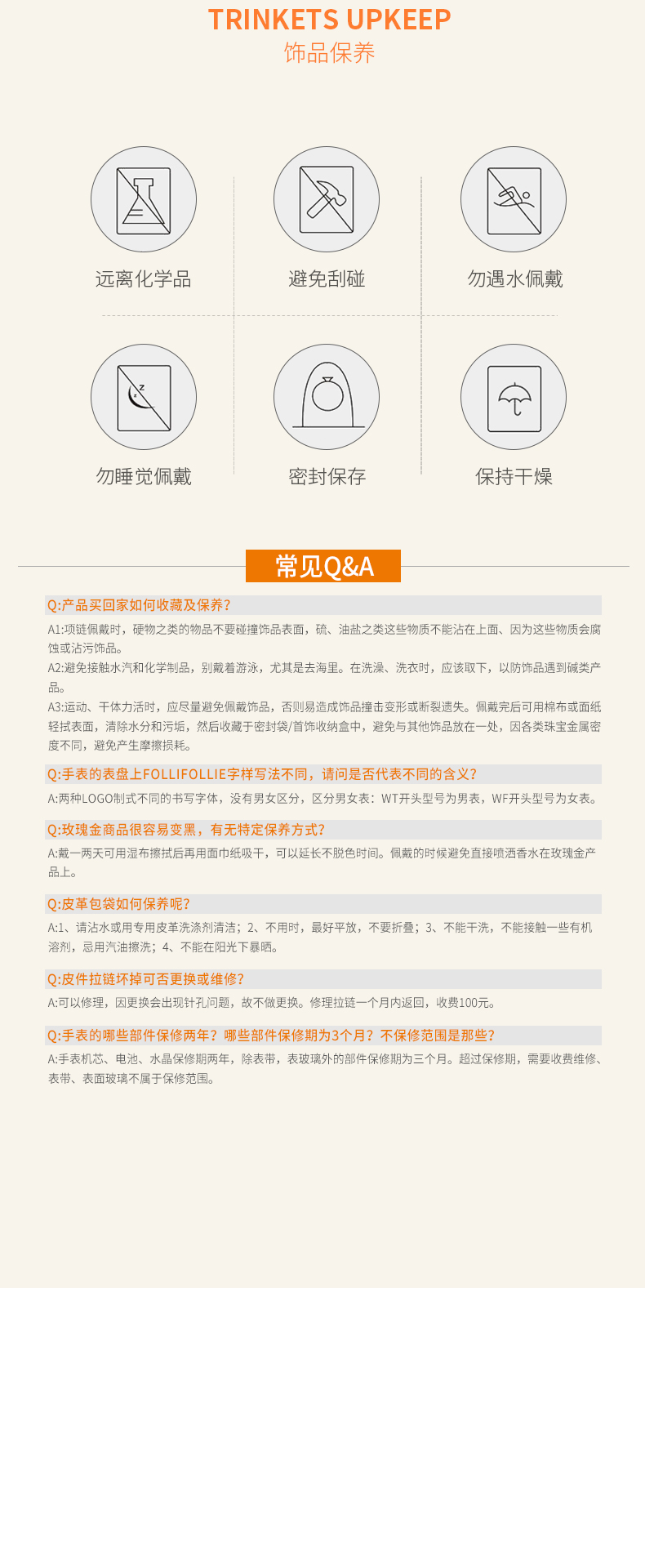 TRINKETS UPKEEP
饰品保养

远离化学品

避免刮碰

勿遇水佩戴

勿睡觉佩戴

密封保存

保持干燥

常见Q&A

Q:产品买回家如何收藏及保养?

A1:项链佩戴时，硬物之类的物品不要碰撞饰品表面，硫、油盐之类这些物质不能沾在上面、因为这些物质会腐蚀或沾污饰品。

A2:避免接触水汽和化学制品，别戴着游泳，尤其是去海里。在洗澡、洗衣时，应该取下，以防饰品遇到碱类产品。

A3:运动、干体力活时，应尽量避免佩戴饰品，否则易造成饰品撞击变形或断裂遗失。佩戴完后可用棉布或面纸轻拭表面，清除水分和污垢，然后收藏于密封袋/首饰收纳盒中，避免与其他饰品放在一处，因各类珠宝金属密度不同，避免产生摩擦损耗。

Q:手表的表盘上FOLLIFOLLIE字样写法不同，请问是否代表不同的含义?

A:两种LOGO制式不同的书写字体，没有男女区分，区分男女表：WT开头型号为男表，WF开头型号为女表。

Q:玫瑰金商品很容易变黑，有无特定保养方式?

A:戴一两天可用湿布擦拭后再用面巾纸吸干，可以延长不脱色时间。佩戴的时候避免直接喷洒香水在玫瑰金产品上。

Q:皮革包袋如何保养呢?

A:1、请沾水或用专用皮革洗涤剂清洁；2、不用时，最好平放，不要折叠；3、不能干洗，不能接触一些有机溶剂，忌用汽油擦洗；4、不能在阳光下暴晒。

Q:皮件拉链坏掉可否更换或维修?

A:可以修理，因更换会出现针孔问题，故不做更换。修理拉链一个月内返回，收费100元。

Q:手表的哪些部件保修两年？哪些部件保修期为3个月？不保修范围是那些?

A:手表机芯、电池、水晶保修期两年，除表带，表玻璃外的部件保修期为三个月。超过保修期，需要收费维修、表带、表面玻璃不属于保修范围。